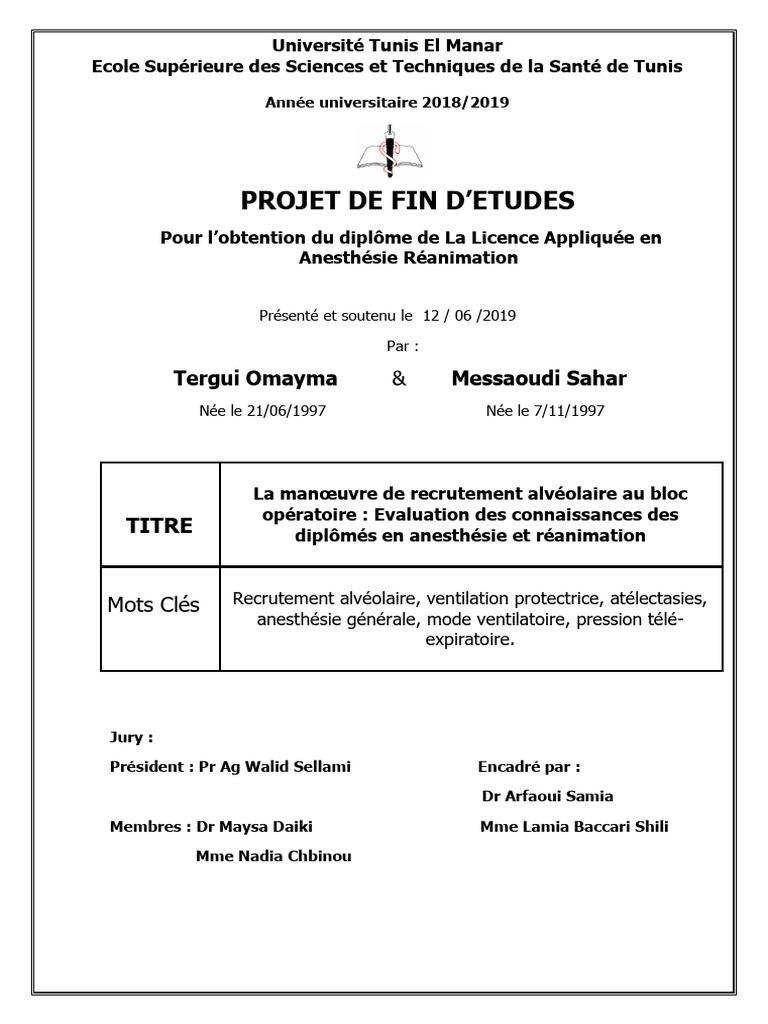 Université Tunis El Manar
Ecole Supérieure des Sciences et Techniques de la Santé de Tunis

Année universitaire 2018/2019

PROJET DE FIN D'ETUDES

Pour l'obtention du diplôme de La Licence Appliquée en Anesthésie Réanimation

Présenté et soutenu le 12 / 06 /2019

Par :

Tergui Omayma & Messaoudi Sahar

Née le 21/06/1997 Née le 7/11/1997

| TITRE | La manœuvre de recrutement alvéolaire au bloc opératoire : Evaluation des connaissances des diplômés en anesthésie et réanimation |
|---|---|
| Mots Clés | Recrutement alvéolaire, ventilation protectrice, atélectasies, anesthésie générale, mode ventilatoire, pression télé-expiratoire. |

Jury :

Président : Pr Ag Walid Sellami

Membres : Dr Maysa Daiki

Mme Nadia Chbinou

Encadré par :

Dr Arfaoui Samia

Mme Lamia Baccari Shili